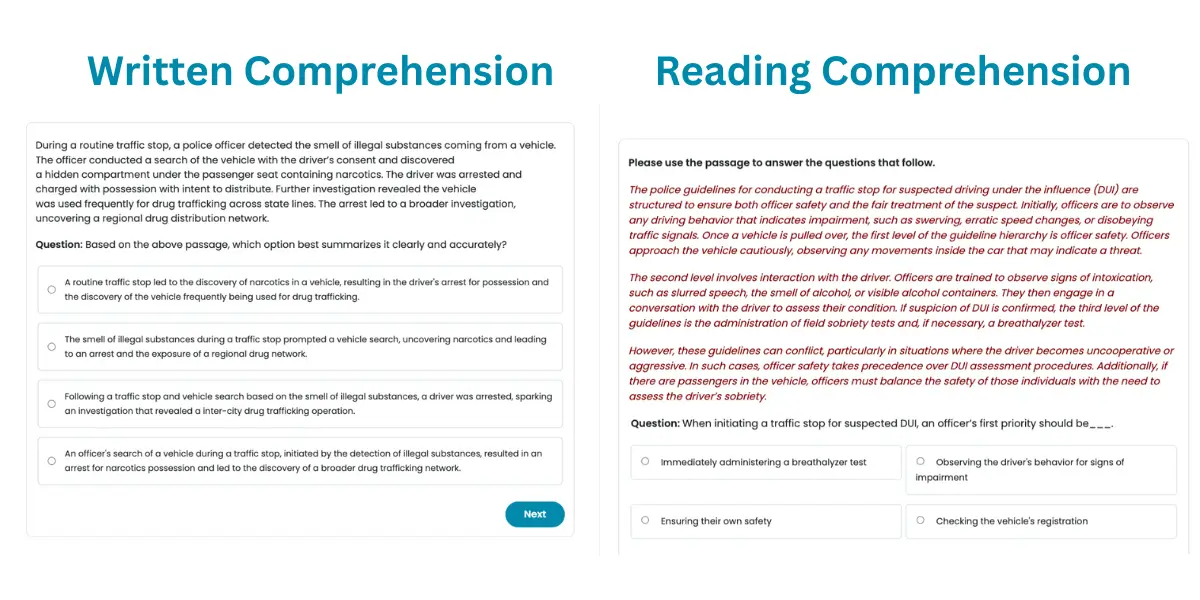 Written Comprehension

During a routine traffic stop, a police officer detected the smell of illegal substances coming from a vehicle. The officer conducted a search of the vehicle with the driver's consent and discovered a hidden compartment under the passenger seat containing narcotics. The driver was arrested and charged with possession with intent to distribute. Further investigation revealed the vehicle was used frequently for drug trafficking across state lines. The arrest led to a broader investigation, uncovering a regional drug distribution network.

Question: Based on the above passage, which option best summarizes it clearly and accurately?

A routine traffic stop led to the discovery of narcotics in a vehicle, resulting in the driver's arrest for possession and the discovery of the vehicle frequently being used for drug trafficking.

The smell of illegal substances during a traffic stop prompted a vehicle search, uncovering narcotics and leading to an arrest and the exposure of a regional drug network.

Following a traffic stop and vehicle search based on the smell of illegal substances, a driver was arrested, sparking an investigation that revealed a inter-city drug trafficking operation.

An officer's search of a vehicle during a traffic stop, initiated by the detection of illegal substances, resulted in an arrest for narcotics possession and led to the discovery of a broader drug trafficking network.

Next

Reading Comprehension

Please use the passage to answer the questions that follow.

The police guidelines for conducting a traffic stop for suspected driving under the influence (DUI) are structured to ensure both officer safety and the fair treatment of the suspect. Initially, officers are to observe any driving behavior that indicates impairment, such as swerving, erratic speed changes, or disobeying traffic signals. Once a vehicle is pulled over, the first level of the guideline hierarchy is officer safety. Officers approach the vehicle cautiously, observing any movements inside the car that may indicate a threat.

The second level involves interaction with the driver. Officers are trained to observe signs of intoxication, such as slurred speech, the smell of alcohol, or visible alcohol containers. They then engage in a conversation with the driver to assess their condition. If suspicion of DUI is confirmed, the third level of the guidelines is the administration of field sobriety tests and, if necessary, a breathalyzer test.

However, these guidelines can conflict, particularly in situations where the driver becomes uncooperative or aggressive. In such cases, officer safety takes precedence over DUI assessment procedures. Additionally, if there are passengers in the vehicle, officers must balance the safety of those individuals with the need to assess the driver's sobriety.

Question: When initiating a traffic stop for suspected DUI, an officer's first priority should be___.

Immediately administering a breathalyzer test

Observing the driver's behavior for signs of impairment

Ensuring their own safety

Checking the vehicle's registration